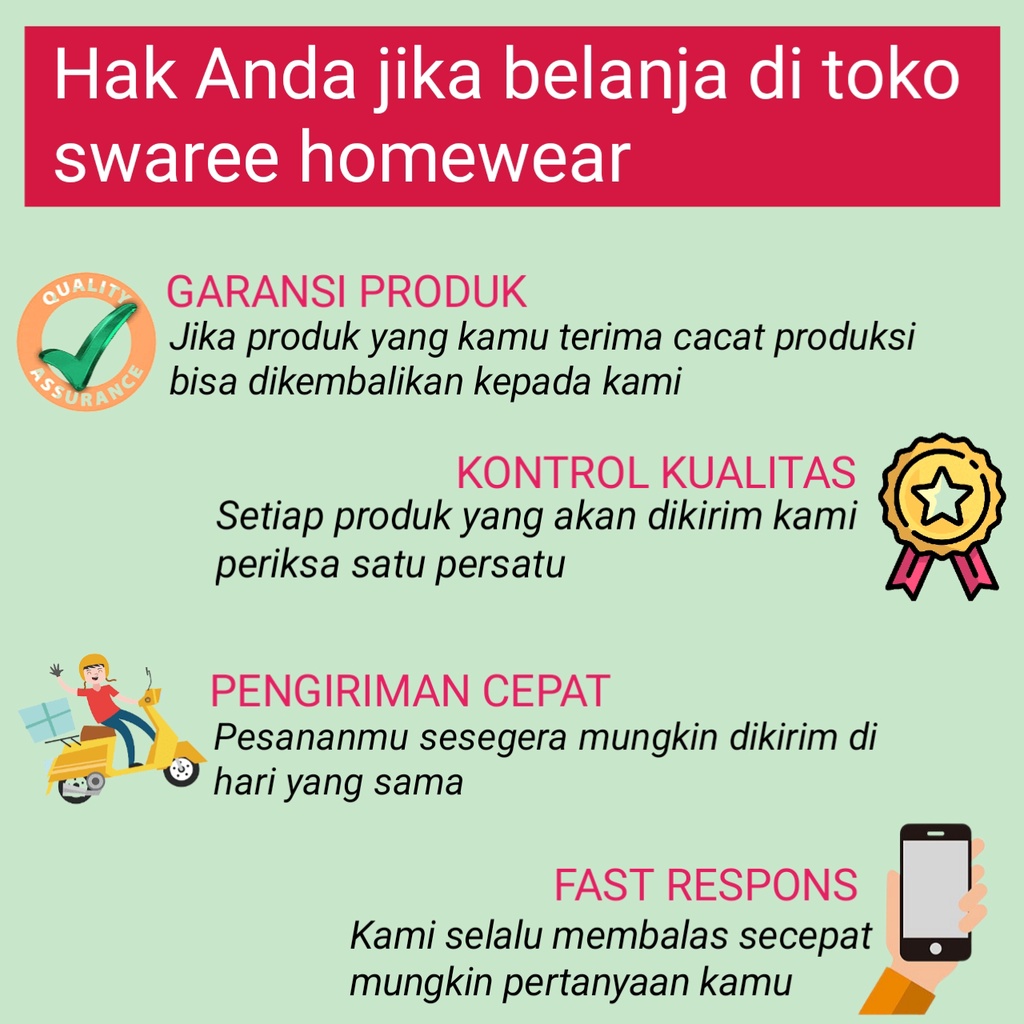 Hak Anda jika belanja di toko swaree homewear

QUALITY ASSURANCE

GARANSI PRODUK
Jika produk yang kamu terima cacat produksi bisa dikembalikan kepada kami

KONTROL KUALITAS
Setiap produk yang akan dikirim kami periksa satu persatu

PENGIRIMAN CEPAT
Pesananmu sesegera mungkin dikirim di hari yang sama

FAST RESPONS
Kami selalu membalas secepat mungkin pertanyaan kamu